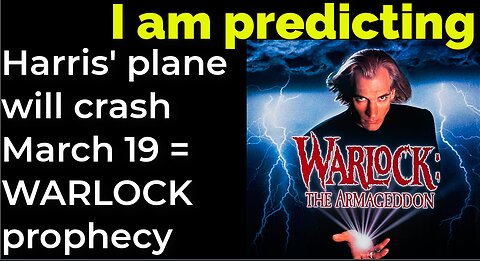 I am predicting

Harris' plane will crash March 19 = WARLOCK prophecy

WARLOCK: THE ARMAGEDDON